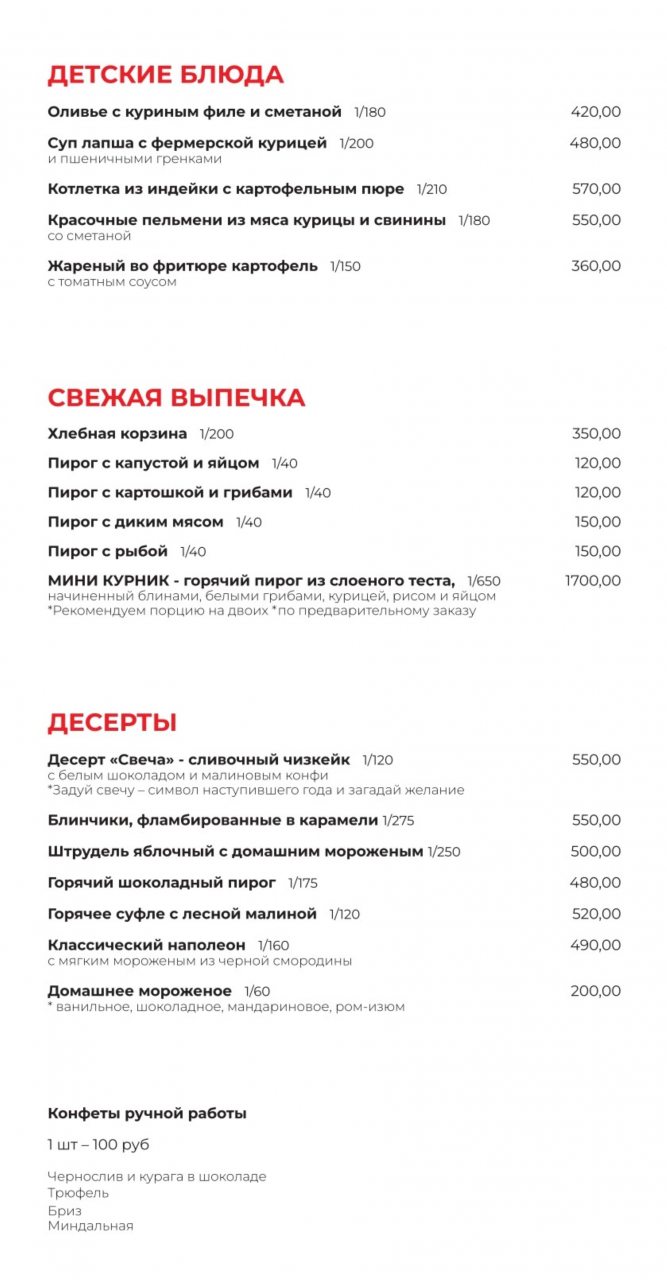 ДЕТСКИЕ БЛЮДА

Оливье с куриным филе и сметаной 1/180 420,00

Суп лапша с фермерской курицей 1/200 480,00
и пшеничными гренками

Котлетка из индейки с картофельным пюре 1/210 570,00

Красочные пельмени из мяса курицы и свинины 1/180 550,00
со сметаной

Жареный во фритюре картофель 1/150 360,00
с томатным соусом

СВЕЖАЯ ВЫПЕЧКА

Хлебная корзина 1/200 350,00

Пирог с капустой и яйцом 1/40 120,00

Пирог с картошкой и грибами 1/40 120,00

Пирог с диким мясом 1/40 150,00

Пирог с рыбой 1/40 150,00

МИНИ КУРНИК - горячий пирог из слоеного теста, 1/650 1700,00
начиненный блинами, белыми грибами, курицей, рисом и яйцом
*Рекомендуем порцию на двоих *по предварительному заказу

ДЕСЕРТЫ

Десерт «Свеча» - сливочный чизкейк 1/120 550,00
с белым шоколадом и малиновым конфи
*Задуй свечу – символ наступившего года и загадай желание

Блинчики, фламбированные в карамели 1/275 550,00

Штрудель яблочный с домашним мороженым 1/250 500,00

Горячий шоколадный пирог 1/175 480,00

Горячее суфле с лесной малиной 1/120 520,00

Классический наполеон 1/160 490,00
с мягким мороженым из черной смородины

Домашнее мороженое 1/60 200,00
* ванильное, шоколадное, мандариновое, ром-изюм

Конфеты ручной работы

1 шт – 100 руб

Чернослив и курага в шоколаде
Трюфель
Бриз
Миндальная